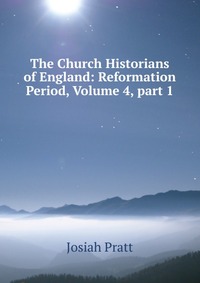 The Church Historians of England: Reformation Period, Volume 4, part 1

Josiah Pratt